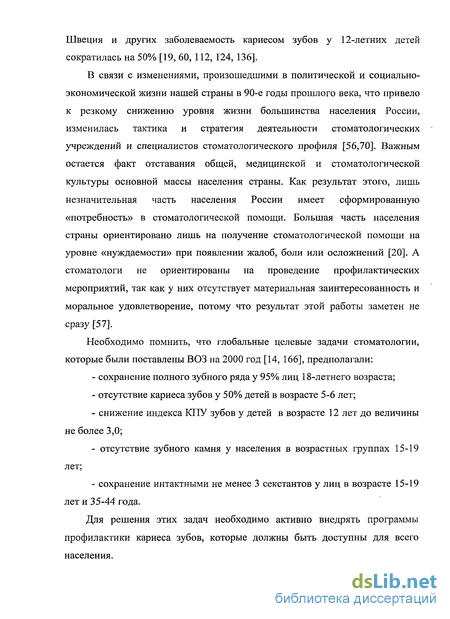 Швеция и других заболеваемость кариесом зубов у 12-летних детей сократилась на 50% [19, 60, 112, 124, 136].

В связи с изменениями, произошедшими в политической и социально-экономической жизни нашей страны в 90-е годы прошлого века, что привело к резкому снижению уровня жизни большинства населения России, изменилась тактика и стратегия деятельности стоматологических учреждений и специалистов стоматологического профиля [56,70]. Важным остается факт отставания общей, медицинской и стоматологической культуры основной массы населения страны. Как результат этого, лишь незначительная часть населения России имеет сформированную «потребность» в стоматологической помощи. Большая часть населения страны ориентировано лишь на получение стоматологической помощи на уровне «нуждаемости» при появлении жалоб, боли или осложнений [20]. А стоматологи не ориентированы на проведение профилактических мероприятий, так как у них отсутствует материальная заинтересованность и моральное удовлетворение, потому что результат этой работы заметен не сразу [57].

Необходимо помнить, что глобальные целевые задачи стоматологии, которые были поставлены ВОЗ на 2000 год [14, 166], предполагали:

- сохранение полного зубного ряда у 95% лиц 18-летнего возраста;

- отсутствие кариеса зубов у 50% детей в возрасте 5-6 лет;

- снижение индекса КПУ зубов у детей в возрасте 12 лет до величины не более 3,0;

- отсутствие зубного камня у населения в возрастных группах 15-19 лет;

- сохранение интактными не менее 3 секстантов у лиц в возрасте 15-19 лет и 35-44 года.

Для решения этих задач необходимо активно внедрять программы профилактики кариеса зубов, которые должны быть доступны для всего населения.

dsLib.net
библиотека диссертаций